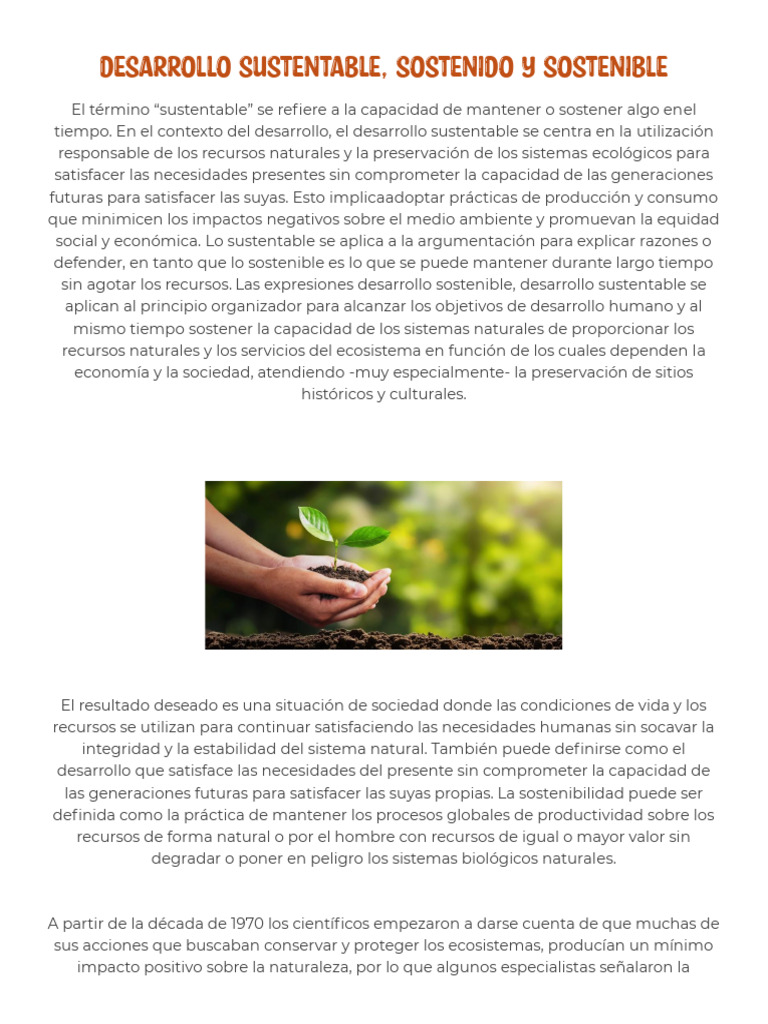 DESARROLLO SUSTENTABLE, SOSTENIDO Y SOSTENIBLE

El término “sustentable” se refiere a la capacidad de mantener o sostener algo enel tiempo. En el contexto del desarrollo, el desarrollo sustentable se centra en la utilización responsable de los recursos naturales y la preservación de los sistemas ecológicos para satisfacer las necesidades presentes sin comprometer la capacidad de las generaciones futuras para satisfacer las suyas. Esto implicaadoptar prácticas de producción y consumo que minimicen los impactos negativos sobre el medio ambiente y promuevan la equidad social y económica. Lo sustentable se aplica a la argumentación para explicar razones o defender, en tanto que lo sostenible es lo que se puede mantener durante largo tiempo sin agotar los recursos. Las expresiones desarrollo sostenible, desarrollo sustentable se aplican al principio organizador para alcanzar los objetivos de desarrollo humano y al mismo tiempo sostener la capacidad de los sistemas naturales de proporcionar los recursos naturales y los servicios del ecosistema en función de los cuales dependen la economía y la sociedad, atendiendo -muy especialmente- la preservación de sitios históricos y culturales.

El resultado deseado es una situación de sociedad donde las condiciones de vida y los recursos se utilizan para continuar satisfaciendo las necesidades humanas sin socavar la integridad y la estabilidad del sistema natural. También puede definirse como el desarrollo que satisface las necesidades del presente sin comprometer la capacidad de las generaciones futuras para satisfacer las suyas propias. La sostenibilidad puede ser definida como la práctica de mantener los procesos globales de productividad sobre los recursos de forma natural o por el hombre con recursos de igual o mayor valor sin degradar o poner en peligro los sistemas biológicos naturales.

A partir de la década de 1970 los científicos empezaron a darse cuenta de que muchas de sus acciones que buscaban conservar y proteger los ecosistemas, producían un mínimo impacto positivo sobre la naturaleza, por lo que algunos especialistas señalaron la